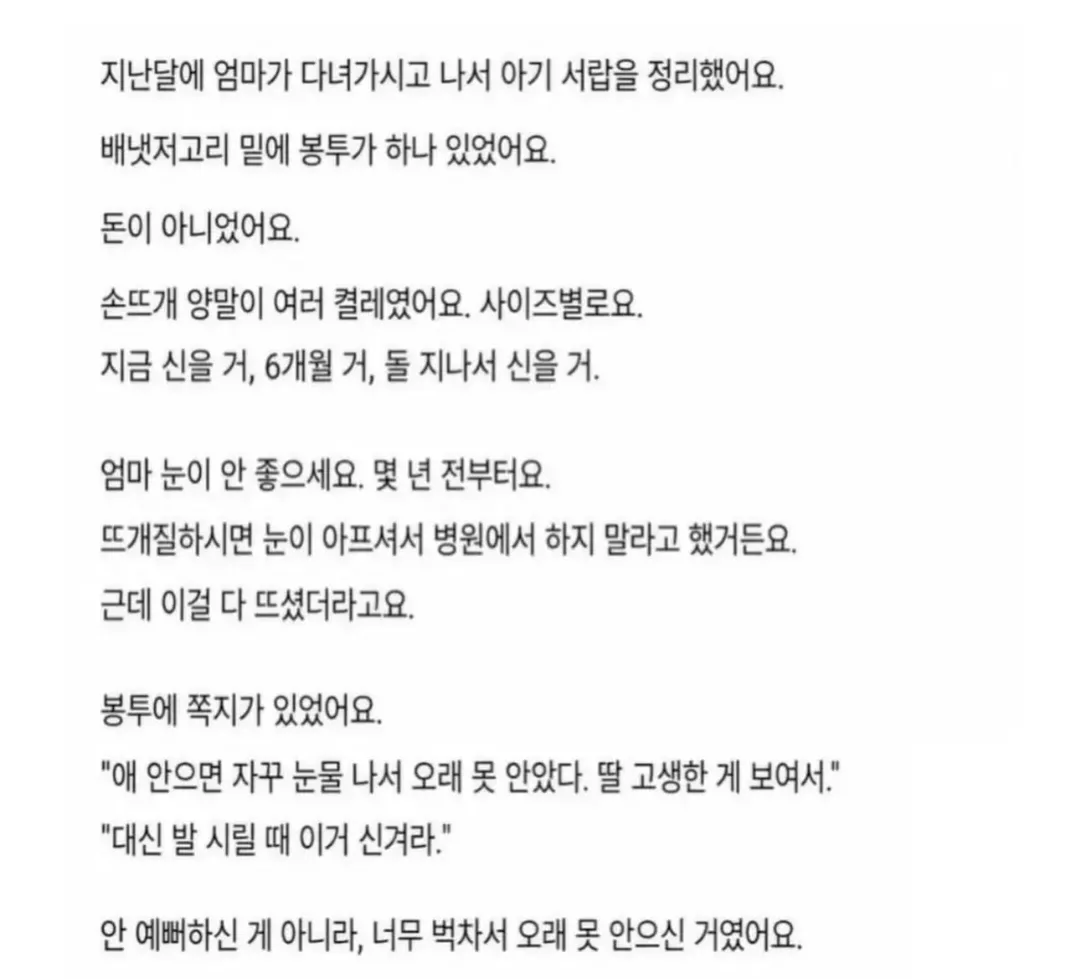 지난달에 엄마가 다녀가시고 나서 아기 서랍을 정리했어요.

배냇저고리 밑에 봉투가 하나 있었어요.

돈이 아니었어요.

손뜨개 양말이 여러 켤레였어요. 사이즈별로요.
지금 신을 거, 6개월 거, 돌 지나서 신을 거.

엄마 눈이 안 좋으세요. 몇 년 전부터요.
뜨개질하시면 눈이 아프셔서 병원에서 하지 말라고 했거든요.
근데 이걸 다 뜨셨더라고요.

봉투에 쪽지가 있었어요.
"애 안으면 자꾸 눈물 나서 오래 못 안았다. 딸 고생한 게 보여서."
"대신 발 시릴 때 이거 신겨라."

안 예뻐하신 게 아니라, 너무 벅차서 오래 못 안으신 거였어요.